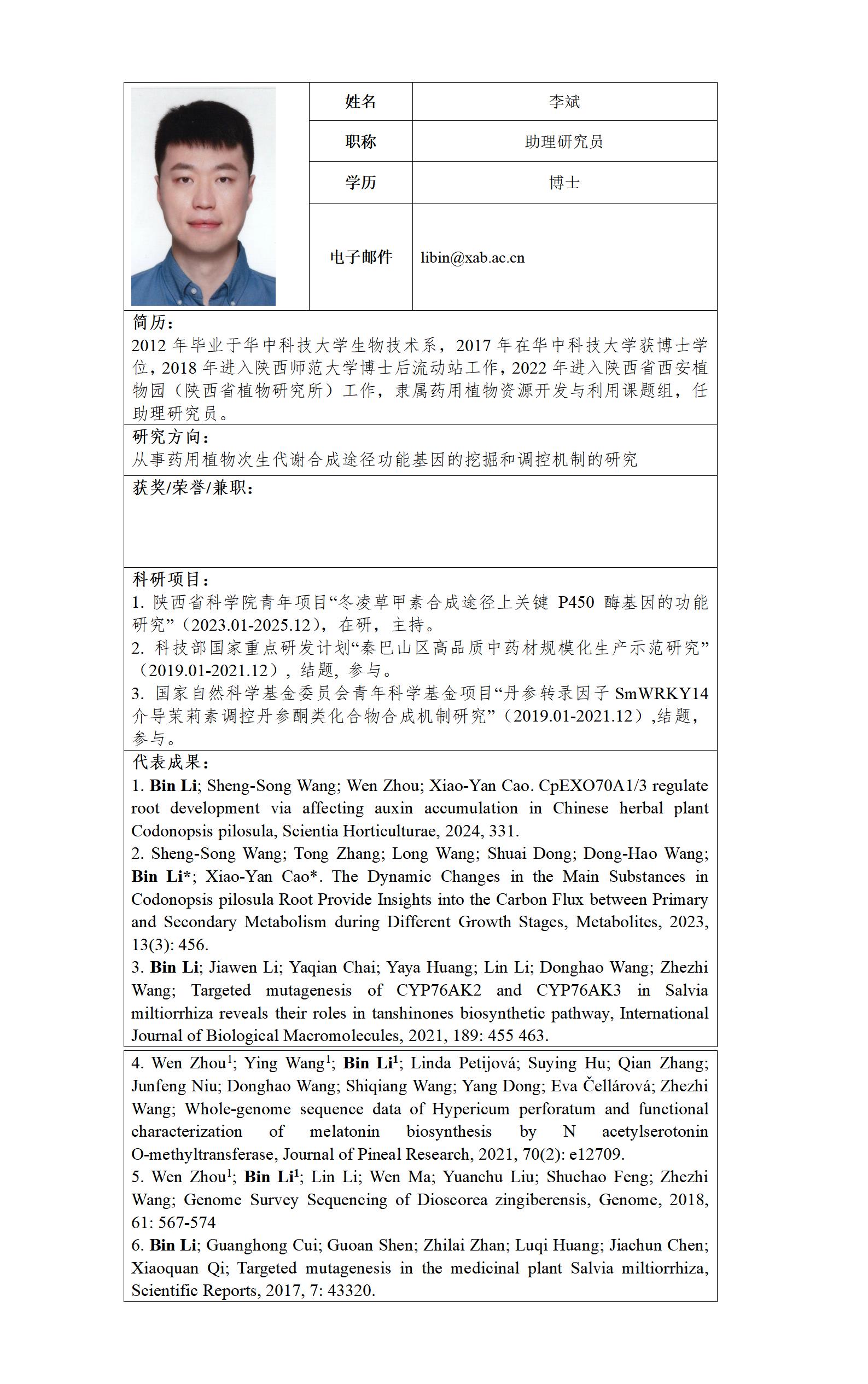 | 姓名 | 李斌 |
|---|---|
| 职称 | 助理研究员 |
| 学历 | 博士 |
| 电子邮件 | libin@xab.ac.cn |

简历：
2012 年毕业于华中科技大学生物技术系，2017 年在华中科技大学获博士学位，2018 年进入陕西师范大学博士后流动站工作，2022 年进入陕西省西安植物园（陕西省植物研究所）工作，隶属药用植物资源开发与利用课题组，任助理研究员。

研究方向：
从事药用植物次生代谢合成途径功能基因的挖掘和调控机制的研究

获奖/荣誉/兼职：

科研项目：
1. 陕西省科学院青年项目“冬凌草甲素合成途径上关键 P450 酶基因的功能研究”（2023.01-2025.12），在研，主持。
2. 科技部国家重点研发计划“秦巴山区高品质中药材规模化生产示范研究”（2019.01-2021.12），结题，参与。
3. 国家自然科学基金委员会青年科学基金项目“丹参转录因子 SmWRKY14 介导茉莉素调控丹参酮类化合物合成机制研究”（2019.01-2021.12）,结题，参与。

代表成果：
1. Bin Li; Sheng-Song Wang; Wen Zhou; Xiao-Yan Cao. CpEXO70A1/3 regulate root development via affecting auxin accumulation in Chinese herbal plant Codonopsis pilosula, Scientia Horticulturae, 2024, 331.
2. Sheng-Song Wang; Tong Zhang; Long Wang; Shuai Dong; Dong-Hao Wang; Bin Li*; Xiao-Yan Cao*. The Dynamic Changes in the Main Substances in Codonopsis pilosula Root Provide Insights into the Carbon Flux between Primary and Secondary Metabolism during Different Growth Stages, Metabolites, 2023, 13(3): 456.
3. Bin Li; Jiawen Li; Yaqian Chai; Yaya Huang; Lin Li; Donghao Wang; Zhezhi Wang; Targeted mutagenesis of CYP76AK2 and CYP76AK3 in Salvia miltiorrhiza reveals their roles in tanshinones biosynthetic pathway, International Journal of Biological Macromolecules, 2021, 189: 455 463.
4. Wen Zhou$^1$; Ying Wang$^1$; Bin Li$^1$; Linda Petijová; Suying Hu; Qian Zhang; Junfeng Niu; Donghao Wang; Shiqiang Wang; Yang Dong; Eva Čellárová; Zhezhi Wang; Whole-genome sequence data of Hypericum perforatum and functional characterization of melatonin biosynthesis by N acetylserotonin O-methyltransferase, Journal of Pineal Research, 2021, 70(2): e12709.
5. Wen Zhou$^1$; Bin Li$^1$; Lin Li; Wen Ma; Yuanchu Liu; Shuchao Feng; Zhezhi Wang; Genome Survey Sequencing of Dioscorea zingiberensis, Genome, 2018, 61: 567-574
6. Bin Li; Guanghong Cui; Guoan Shen; Zhilai Zhan; Luqi Huang; Jiachun Chen; Xiaoquan Qi; Targeted mutagenesis in the medicinal plant Salvia miltiorrhiza, Scientific Reports, 2017, 7: 43320.